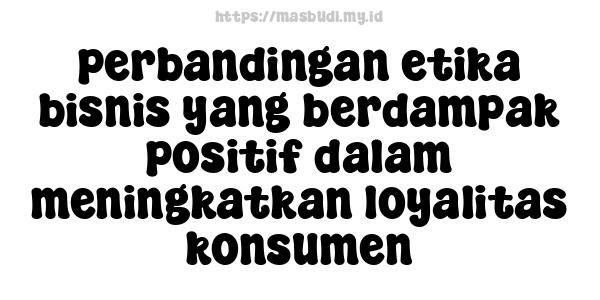 https://masbudi.my.id

perbandingan etika bisnis yang berdampak positif dalam meningkatkan loyalitas konsumen